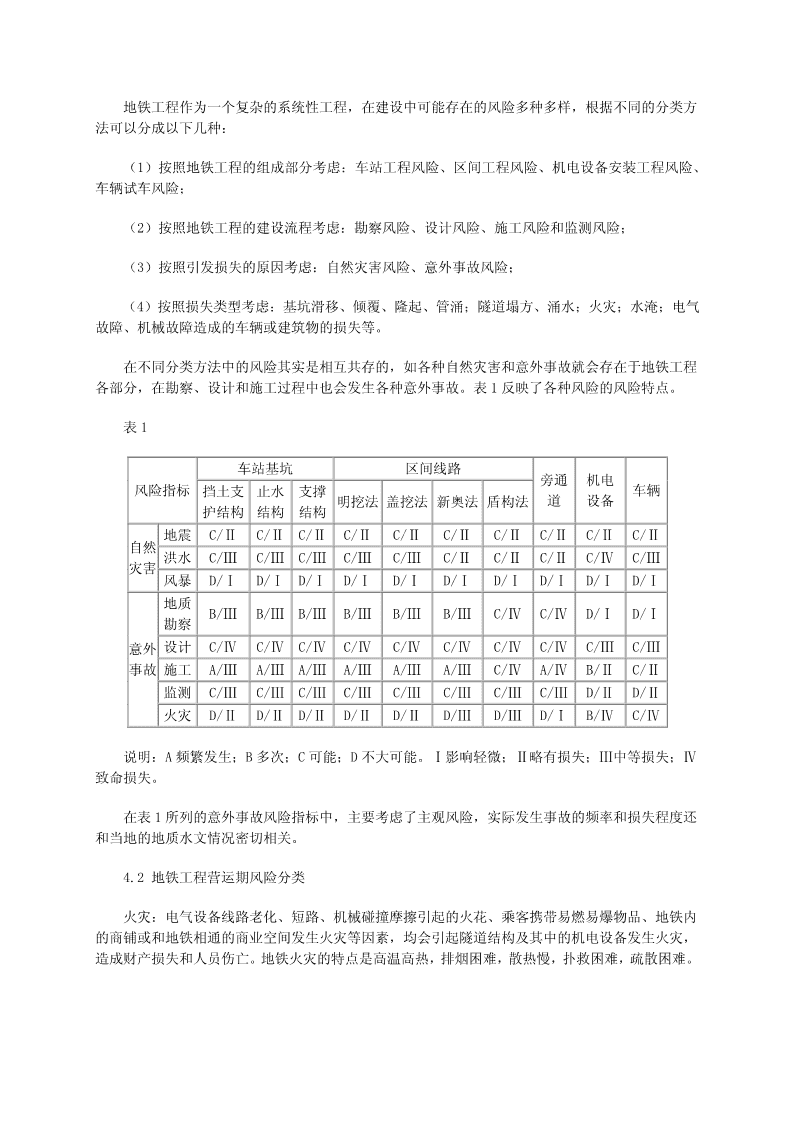 地铁工程作为一个复杂的系统性工程，在建设中可能存在的风险多种多样，根据不同的分类方法可以分成以下几种：

（1）按照地铁工程的组成部分考虑：车站工程风险、区间工程风险、机电设备安装工程风险、车辆试车风险；

（2）按照地铁工程的建设流程考虑：勘察风险、设计风险、施工风险和监测风险；

（3）按照引发损失的原因考虑：自然灾害风险、意外事故风险；

（4）按照损失类型考虑：基坑滑移、倾覆、隆起、管涌；隧道塌方、涌水；火灾；水淹；电气故障、机械故障造成的车辆或建筑物的损失等。

在不同分类方法中的风险其实是相互共存的，如各种自然灾害和意外事故就会存在于地铁工程各部分，在勘察、设计和施工过程中也会发生各种意外事故。表1反映了各种风险的风险特点。

表1

| 风险指标 | | 车站基坑 | | | 区间线路 | | | | 旁通道 | 机电设备 | 车辆 |
|---|---|---|---|---|---|---|---|---|---|---|---|
| | | 挡土支护结构 | 止水结构 | 支撑结构 | 明挖法 | 盖挖法 | 新奥法 | 盾构法 | | | |
| 自然灾害 | 地震 | C/Ⅱ | C/Ⅱ | C/Ⅱ | C/Ⅱ | C/Ⅱ | C/Ⅱ | C/Ⅱ | C/Ⅱ | C/Ⅱ | C/Ⅱ |
| | 洪水 | C/Ⅲ | C/Ⅲ | C/Ⅲ | C/Ⅲ | C/Ⅲ | C/Ⅱ | C/Ⅱ | C/Ⅱ | C/Ⅳ | C/Ⅲ |
| | 风暴 | D/Ⅰ | D/Ⅰ | D/Ⅰ | D/Ⅰ | D/Ⅰ | D/Ⅰ | D/Ⅰ | D/Ⅰ | D/Ⅰ | D/Ⅰ |
| 意外事故 | 地质勘察 | B/Ⅲ | B/Ⅲ | B/Ⅲ | B/Ⅲ | B/Ⅲ | B/Ⅲ | C/Ⅳ | C/Ⅳ | D/Ⅰ | D/Ⅰ |
| | 设计 | C/Ⅳ | C/Ⅳ | C/Ⅳ | C/Ⅳ | C/Ⅳ | C/Ⅳ | C/Ⅳ | C/Ⅳ | C/Ⅲ | C/Ⅲ |
| | 施工 | A/Ⅲ | A/Ⅲ | A/Ⅲ | A/Ⅲ | A/Ⅲ | A/Ⅲ | C/Ⅳ | A/Ⅳ | B/Ⅱ | C/Ⅱ |
| | 监测 | C/Ⅲ | C/Ⅲ | C/Ⅲ | C/Ⅲ | C/Ⅲ | C/Ⅲ | C/Ⅲ | C/Ⅲ | D/Ⅱ | D/Ⅱ |
| | 火灾 | D/Ⅱ | D/Ⅱ | D/Ⅱ | D/Ⅱ | D/Ⅱ | D/Ⅲ | D/Ⅲ | D/Ⅰ | B/Ⅳ | C/Ⅳ |

说明：A频繁发生；B多次；C可能；D不大可能。Ⅰ影响轻微；Ⅱ略有损失；Ⅲ中等损失；Ⅳ致命损失。

在表1所列的意外事故风险指标中，主要考虑了主观风险，实际发生事故的频率和损失程度还和当地的地质水文情况密切相关。

4.2 地铁工程营运期风险分类

火灾：电气设备线路老化、短路、机械碰撞摩擦引起的火花、乘客携带易燃易爆物品、地铁内的商铺或和地铁相通的商业空间发生火灾等因素，均会引起隧道结构及其中的机电设备发生火灾，造成财产损失和人员伤亡。地铁火灾的特点是高温高热，排烟困难，散热慢，扑救困难，疏散困难。